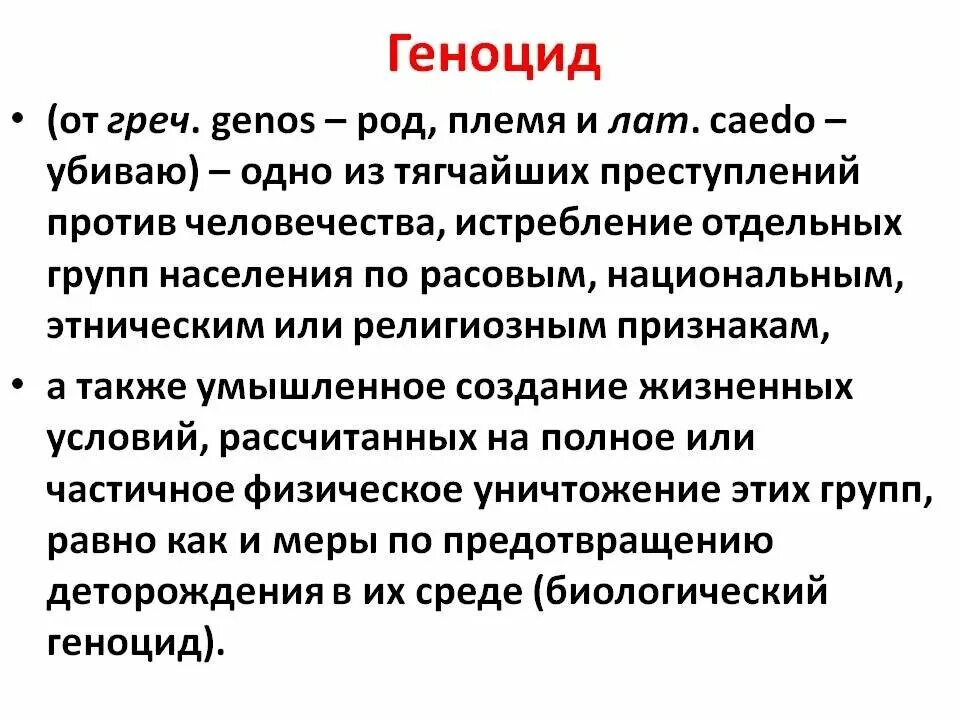 Геноцид

• (от греч. genos – род, племя и лат. caedo – убиваю) – одно из тягчайших преступлений против человечества, истребление отдельных групп населения по расовым, национальным, этническим или религиозным признакам,

• а также умышленное создание жизненных условий, рассчитанных на полное или частичное физическое уничтожение этих групп, равно как и меры по предотвращению деторождения в их среде (биологический геноцид).